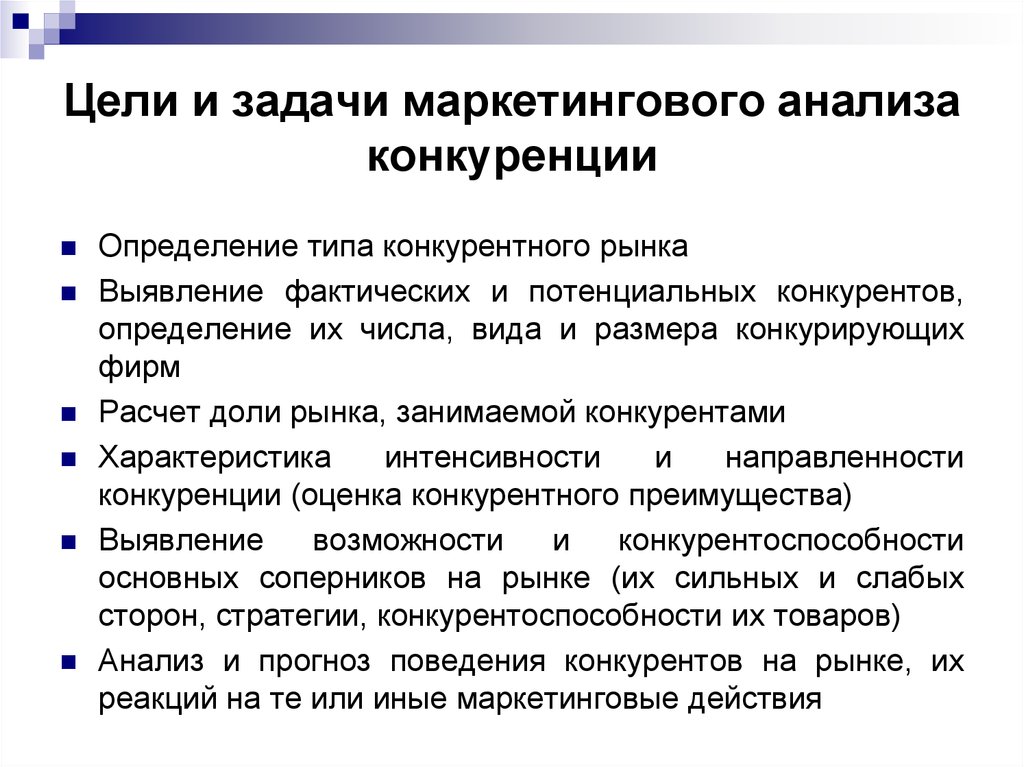 Цели и задачи маркетингового анализа конкуренции

Определение типа конкурентного рынка

Выявление фактических и потенциальных конкурентов, определение их числа, вида и размера конкурирующих фирм

Расчет доли рынка, занимаемой конкурентами

Характеристика интенсивности и направленности конкуренции (оценка конкурентного преимущества)

Выявление возможности и конкурентоспособности основных соперников на рынке (их сильных и слабых сторон, стратегии, конкурентоспособности их товаров)

Анализ и прогноз поведения конкурентов на рынке, их реакций на те или иные маркетинговые действия